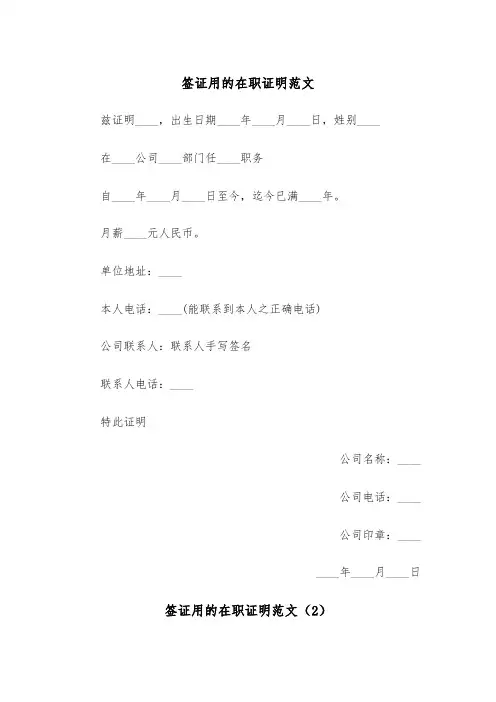 签证用的在职证明范文

兹证明____，出生日期____年____月____日，姓别____

在____公司____部门任____职务

自____年____月____日至今，迄今已满____年。

月薪____元人民币。

单位地址：____

本人电话：____(能联系到本人之正确电话)

公司联系人：联系人手写签名

联系人电话：____

特此证明

公司名称：____

公司电话：____

公司印章：____

____年____月____日

签证用的在职证明范文（2）